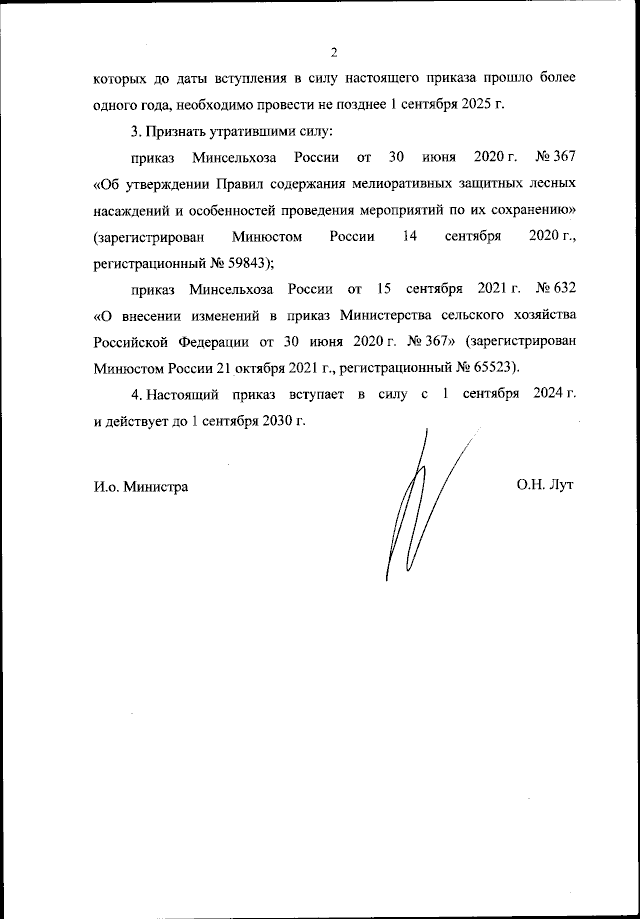 2

которых до даты вступления в силу настоящего приказа прошло более одного года, необходимо провести не позднее 1 сентября 2025 г.

3. Признать утратившими силу:

приказ Минсельхоза России от 30 июня 2020 г. № 367 «Об утверждении Правил содержания мелиоративных защитных лесных насаждений и особенностей проведения мероприятий по их сохранению» (зарегистрирован Минюстом России 14 сентября 2020 г., регистрационный № 59843);

приказ Минсельхоза России от 15 сентября 2021 г. № 632 «О внесении изменений в приказ Министерства сельского хозяйства Российской Федерации от 30 июня 2020 г. № 367» (зарегистрирован Минюстом России 21 октября 2021 г., регистрационный № 65523).

4. Настоящий приказ вступает в силу с 1 сентября 2024 г. и действует до 1 сентября 2030 г.

И.о. Министра

О.Н. Лут